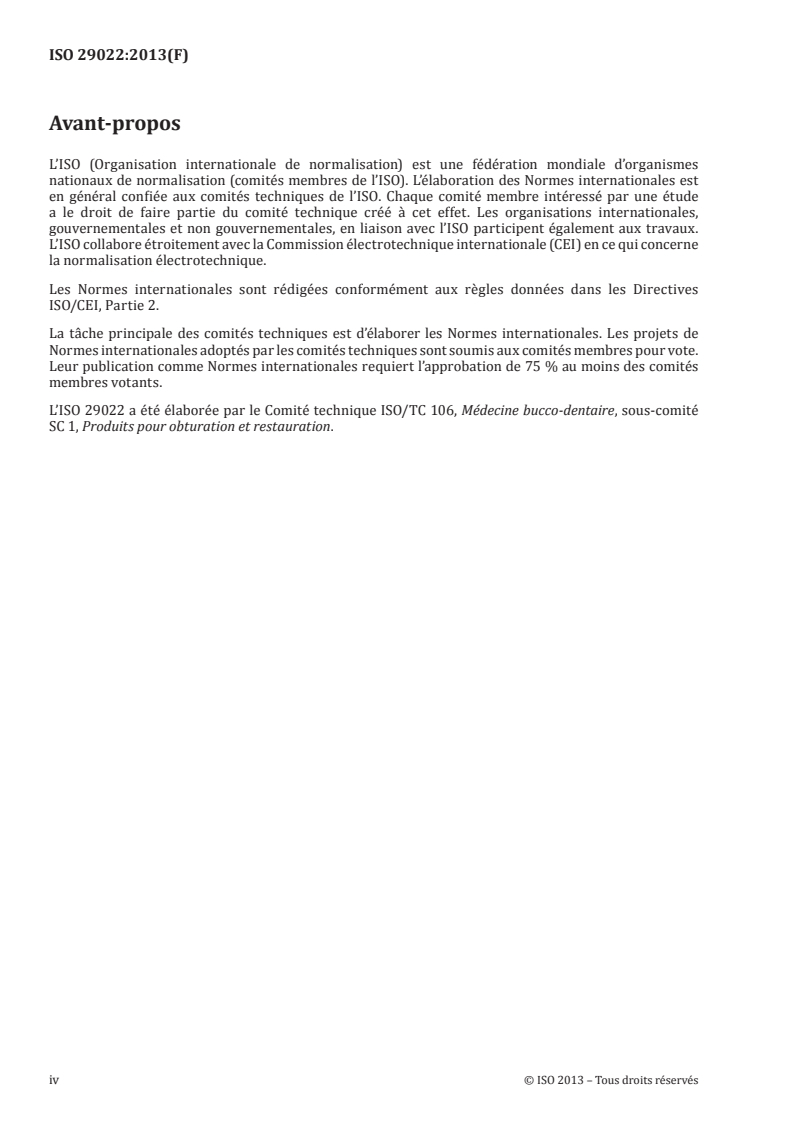 ISO 29022:2013(F)

Avant-propos

L'ISO (Organisation internationale de normalisation) est une fédération mondiale d'organismes nationaux de normalisation (comités membres de l'ISO). L'élaboration des Normes internationales est en général confiée aux comités techniques de l'ISO. Chaque comité membre intéressé par une étude a le droit de faire partie du comité technique créé à cet effet. Les organisations internationales, gouvernementales et non gouvernementales, en liaison avec l'ISO participent également aux travaux. L'ISO collabore étroitement avec la Commission électrotechnique internationale (CEI) en ce qui concerne la normalisation électrotechnique.

Les Normes internationales sont rédigées conformément aux règles données dans les Directives ISO/CEI, Partie 2.

La tâche principale des comités techniques est d'élaborer les Normes internationales. Les projets de Normes internationales adoptés par les comités techniques sont soumis aux comités membres pour vote. Leur publication comme Normes internationales requiert l'approbation de 75 % au moins des comités membres votants.

L'ISO 29022 a été élaborée par le Comité technique ISO/TC 106, Médecine bucco-dentaire, sous-comité SC 1, Produits pour obturation et restauration.

iv

© ISO 2013 – Tous droits réservés